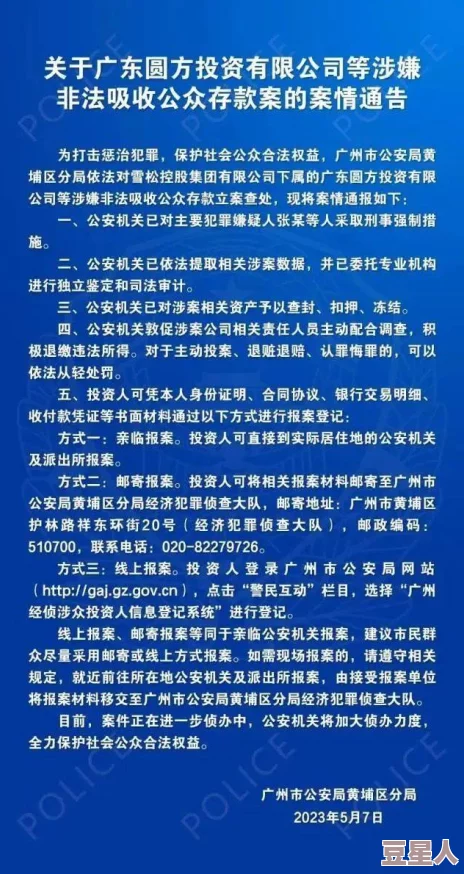 关于广东圆方投资有限公司等涉嫌非法吸收公众存款案的案情通告

为打击惩治犯罪，保护社会公众合法权益，广州市公安局黄埔区分局依法对雪松控股集团有限公司下属的广东圆方投资有限公司等涉嫌非法吸收公众存款立案查处，现将案情通报如下：

一、公安机关已对主要犯罪嫌疑人张某等人采取刑事强制措施。

二、公安机关已依法提取相关涉案数据，并已委托专业机构进行独立鉴定和司法审计。

三、公安机关已对涉案相关资产予以查封、扣押、冻结。

四、公安机关敦促涉案公司相关责任人员主动配合调查，积极退缴违法所得。对于主动投案、退赃退赔、认罪悔罪的，可以依法从轻处罚。

五、投资人可凭本人身份证明、合同协议、银行交易明细、收付款凭证等书面材料通过以下方式进行报案登记：

方式一：亲临报案。投资人可直接到实际居住地的公安机关及派出所报案。

方式二：邮寄报案。投资人可将相关报案材料邮寄至广州市公安局黄埔区分局经济犯罪侦查大队，邮寄地址：广州市黄埔区护林路祥东环街20号（经济犯罪侦查大队），邮政编码：510700，联系电话：020-82279726。

方式三：线上报案。投资人登录广州市公安局网站（http://gaj.gz.gov.cn），点击“警民互动”栏目，选择“广州经侦涉众投资人信息登记系统”进行登记。

线上报案、邮寄报案等同于亲临公安机关报案，建议市民群众尽量采用邮寄或线上方式报案。如需现场报案的，请遵守相关规定，就近前往所在地公安机关及派出所报案，由接受报案单位将报案材料移交至广州市公安局黄埔区分局经济犯罪侦查大队。

目前，案件正在进一步侦办中，公安机关将加大侦办力度，全力保护社会公众合法权益。

广州市公安局黄埔区分局
2023年5月7日

POLICE

豆星人